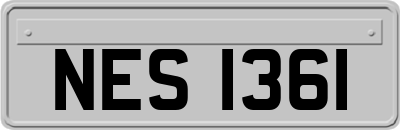 NES 1361